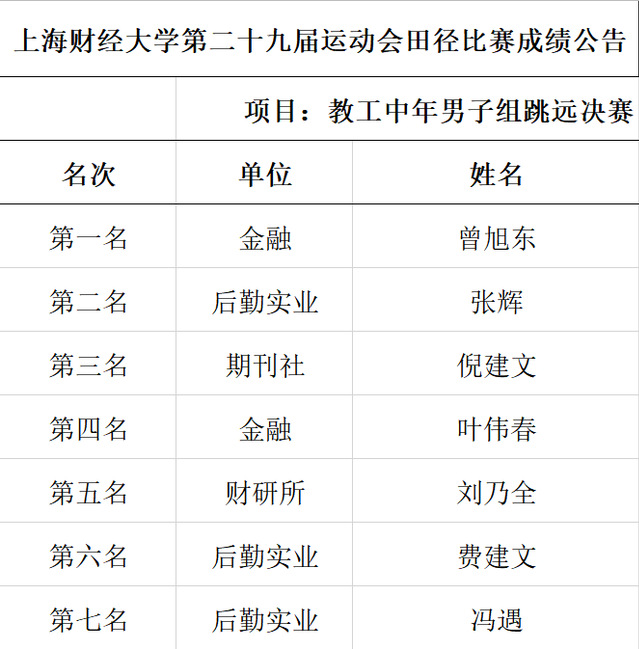 上海财经大学第二十九届运动会田径比赛成绩公告

项目：教工中年男子组跳远决赛

| 名次 | 单位 | 姓名 |
|---|---|---|
| 第一名 | 金融 | 曾旭东 |
| 第二名 | 后勤实业 | 张辉 |
| 第三名 | 期刊社 | 倪建文 |
| 第四名 | 金融 | 叶伟春 |
| 第五名 | 财研所 | 刘乃全 |
| 第六名 | 后勤实业 | 费建文 |
| 第七名 | 后勤实业 | 冯遇 |